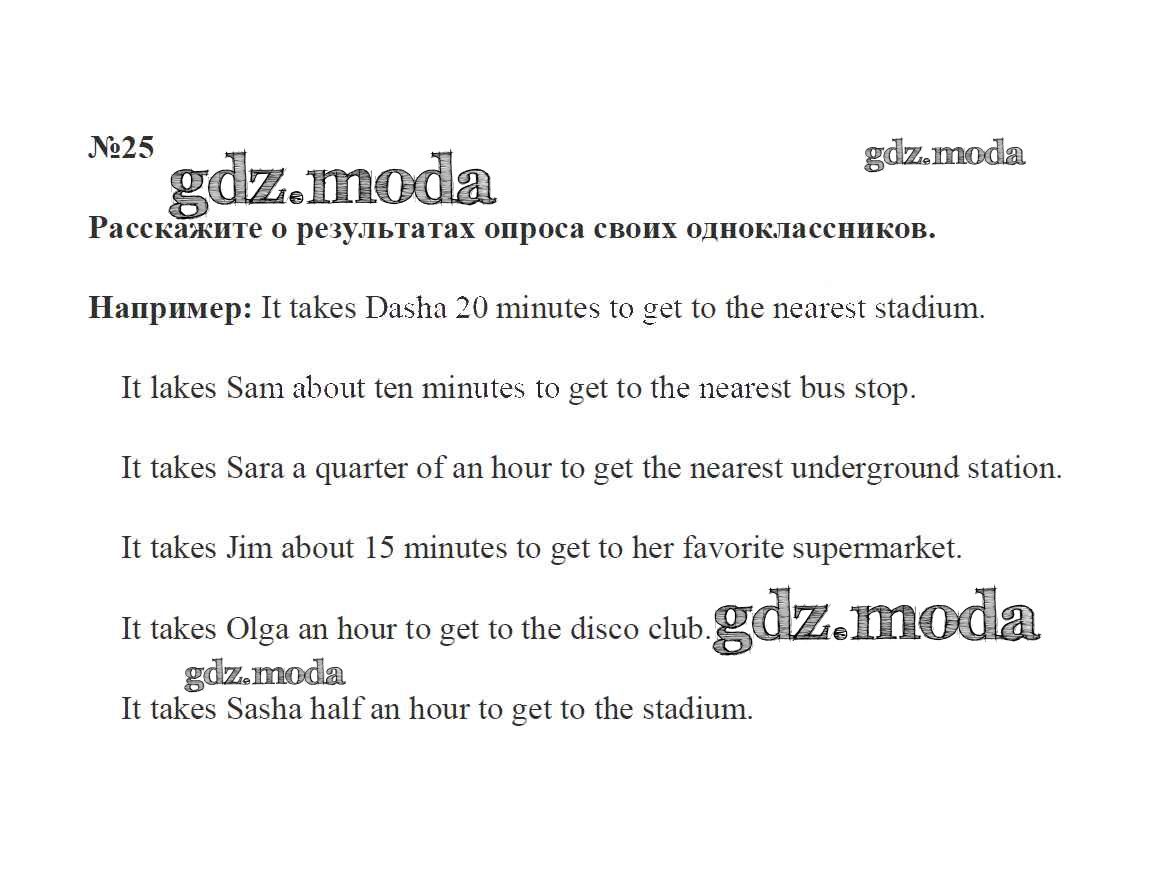 №25

Расскажите о результатах опроса своих одноклассников.

Например: It takes Dasha 20 minutes to get to the nearest stadium.

It lakes Sam about ten minutes to get to the nearest bus stop.

It takes Sara a quarter of an hour to get the nearest underground station.

It takes Jim about 15 minutes to get to her favorite supermarket.

It takes Olga an hour to get to the disco club.

It takes Sasha half an hour to get to the stadium.

gdz.moda